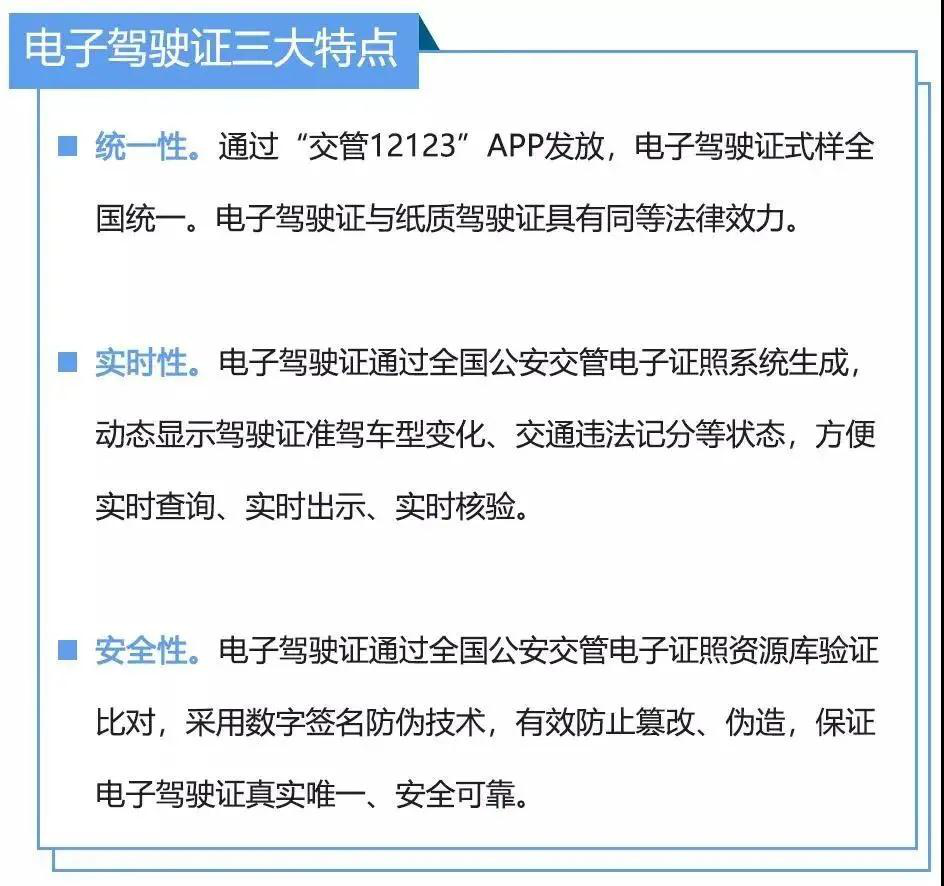 电子驾驶证三大特点

■ 统一性。通过“交管12123”APP发放，电子驾驶证式样全国统一。电子驾驶证与纸质驾驶证具有同等法律效力。

■ 实时性。电子驾驶证通过全国公安交管电子证照系统生成，动态显示驾驶证准驾车型变化、交通违法记分等状态，方便实时查询、实时出示、实时核验。

■ 安全性。电子驾驶证通过全国公安交管电子证照资源库验证比对，采用数字签名防伪技术，有效防止篡改、伪造，保证电子驾驶证真实唯一、安全可靠。